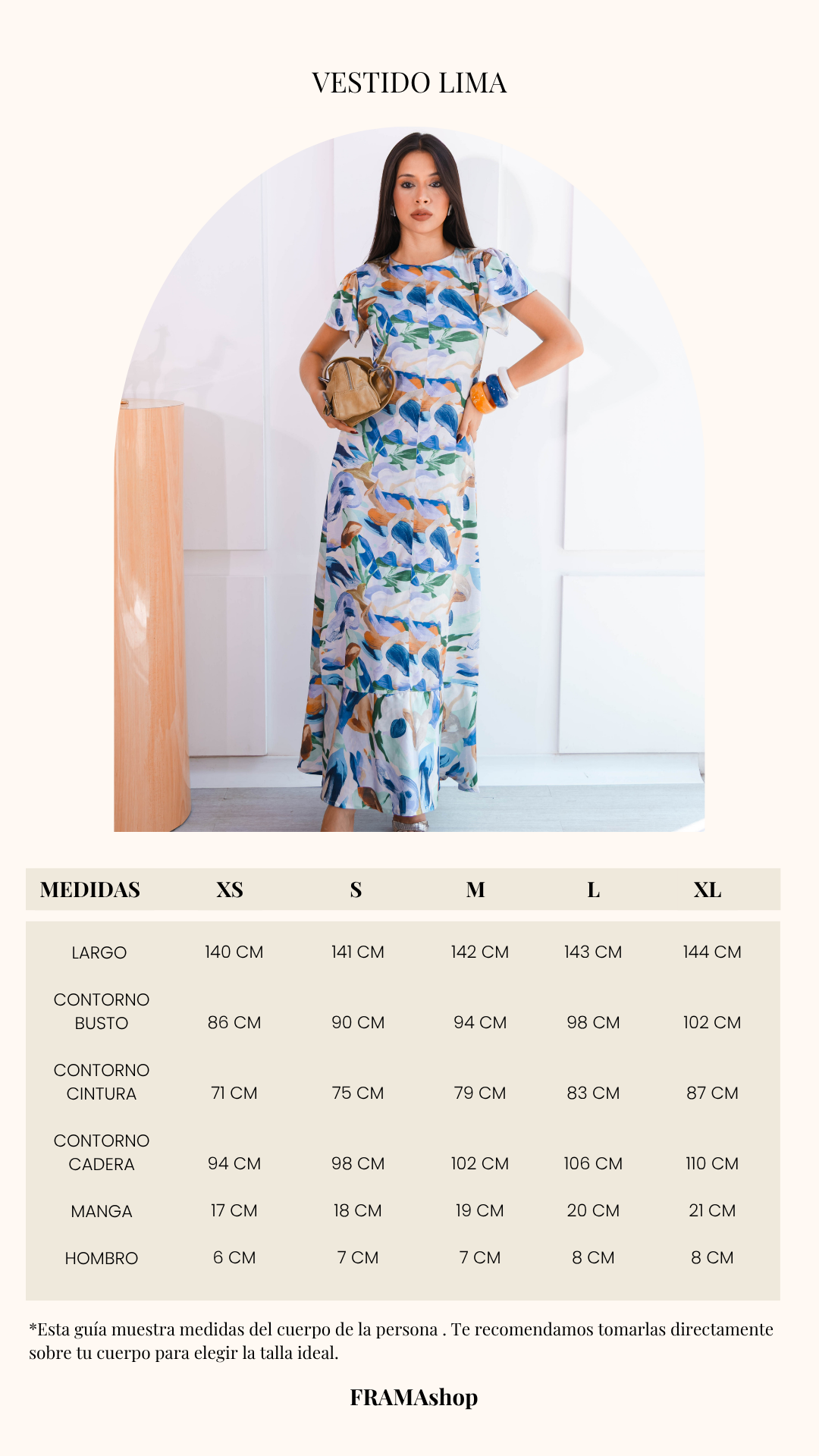 VESTIDO LIMA

| MEDIDAS | XS | S | M | L | XL |
|---|---|---|---|---|---|
| LARGO | 140 CM | 141 CM | 142 CM | 143 CM | 144 CM |
| CONTORNO BUSTO | 86 CM | 90 CM | 94 CM | 98 CM | 102 CM |
| CONTORNO CINTURA | 71 CM | 75 CM | 79 CM | 83 CM | 87 CM |
| CONTORNO CADERA | 94 CM | 98 CM | 102 CM | 106 CM | 110 CM |
| MANGA | 17 CM | 18 CM | 19 CM | 20 CM | 21 CM |
| HOMBRO | 6 CM | 7 CM | 7 CM | 8 CM | 8 CM |

*Esta guía muestra medidas del cuerpo de la persona . Te recomendamos tomarlas directamente sobre tu cuerpo para elegir la talla ideal.

FRAMAshop